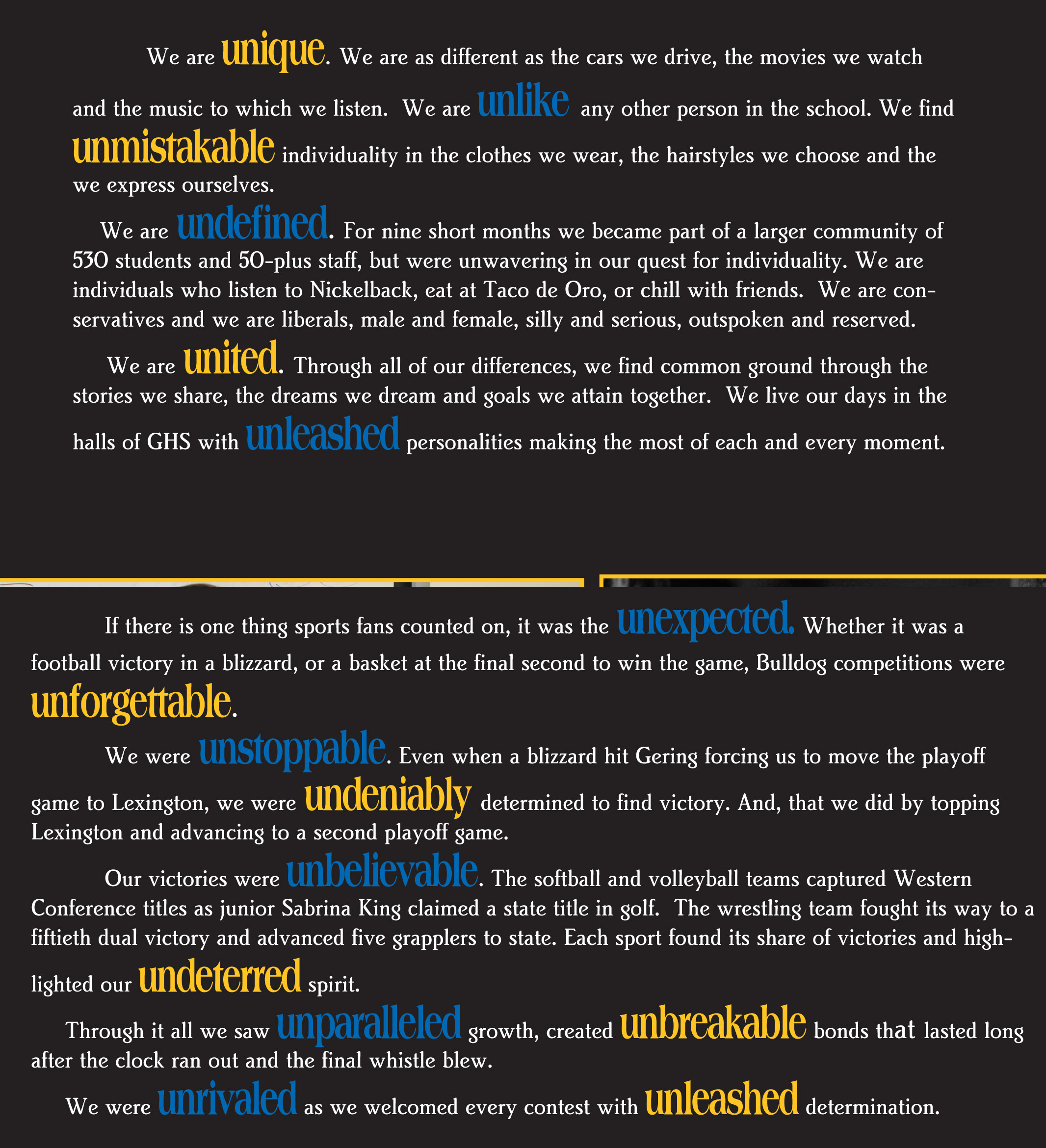 We are unique. We are as different as the cars we drive, the movies we watch and the music to which we listen. We are unlike any other person in the school. We find unmistakable individuality in the clothes we wear, the hairstyles we choose and the we express ourselves.

We are undefined. For nine short months we became part of a larger community of 530 students and 50-plus staff, but were unwavering in our quest for individuality. We are individuals who listen to Nickelback, eat at Taco de Oro, or chill with friends. We are conservatives and we are liberals, male and female, silly and serious, outspoken and reserved.

We are united. Through all of our differences, we find common ground through the stories we share, the dreams we dream and goals we attain together. We live our days in the halls of GHS with unleashed personalities making the most of each and every moment.

If there is one thing sports fans counted on, it was the unexpected. Whether it was a football victory in a blizzard, or a basket at the final second to win the game, Bulldog competitions were unforgettable.

We were unstoppable. Even when a blizzard hit Gering forcing us to move the playoff game to Lexington, we were undeniably determined to find victory. And, that we did by topping Lexington and advancing to a second playoff game.

Our victories were unbelievable. The softball and volleyball teams captured Western Conference titles as junior Sabrina King claimed a state title in golf. The wrestling team fought its way to a fiftieth dual victory and advanced five grapplers to state. Each sport found its share of victories and highlighted our undeterred spirit.

Through it all we saw unparalleled growth, created unbreakable bonds that lasted long after the clock ran out and the final whistle blew.

We were unrivaled as we welcomed every contest with unleashed determination.